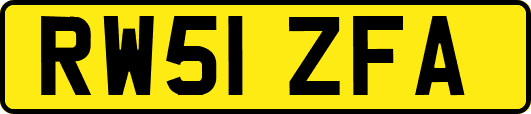 RW51 ZFA